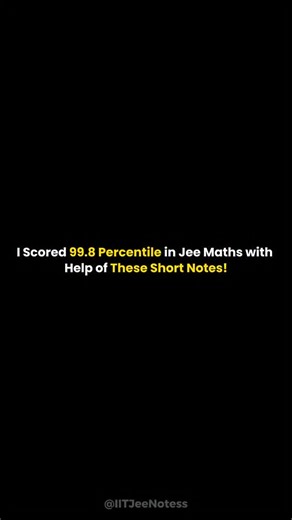 I Scored 99.8 Percentile in Jee Maths with Help of These Short Notes!

@IITJeeNotess